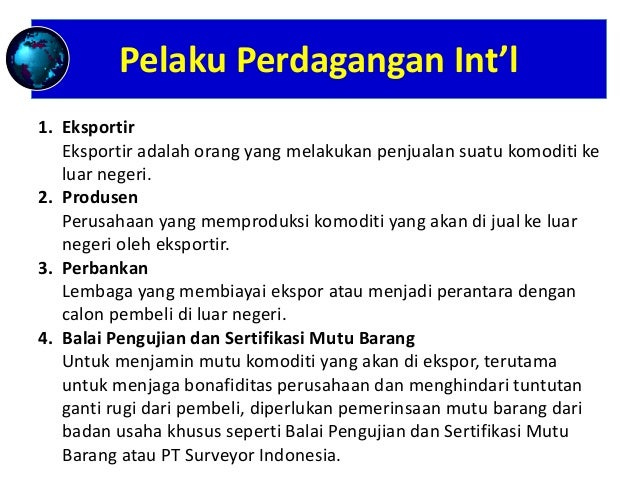 Pelaku Perdagangan Int'l

1. Eksportir
Eksportir adalah orang yang melakukan penjualan suatu komoditi ke luar negeri.

2. Produsen
Perusahaan yang memproduksi komoditi yang akan di jual ke luar negeri oleh eksportir.

3. Perbankan
Lembaga yang membiayai ekspor atau menjadi perantara dengan calon pembeli di luar negeri.

4. Balai Pengujian dan Sertifikasi Mutu Barang
Untuk menjamin mutu komoditi yang akan di ekspor, terutama untuk menjaga bonafiditas perusahaan dan menghindari tuntutan ganti rugi dari pembeli, diperlukan pemerinsaan mutu barang dari badan usaha khusus seperti Balai Pengujian dan Sertifikasi Mutu Barang atau PT Surveyor Indonesia.